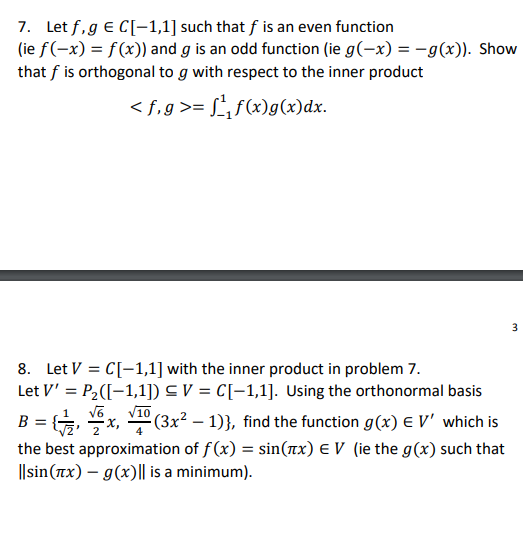 7. Let $f, g \in C[-1,1]$ such that $f$ is an even function (ie $f(-x) = f(x)$) and $g$ is an odd function (ie $g(-x) = -g(x)$). Show that $f$ is orthogonal to $g$ with respect to the inner product

$< f, g >= \int_{-1}^{1} f(x)g(x)dx.$

3

8. Let $V = C[-1,1]$ with the inner product in problem 7.
Let $V' = P_2([-1,1]) \subseteq V = C[-1,1]$. Using the orthonormal basis $B = \{\frac{1}{\sqrt{2}}, \frac{\sqrt{6}}{2}x, \frac{\sqrt{10}}{4}(3x^2 - 1)\}$, find the function $g(x) \in V'$ which is the best approximation of $f(x) = \sin(\pi x) \in V$ (ie the $g(x)$ such that $\|\sin(\pi x) - g(x)\|$ is a minimum).